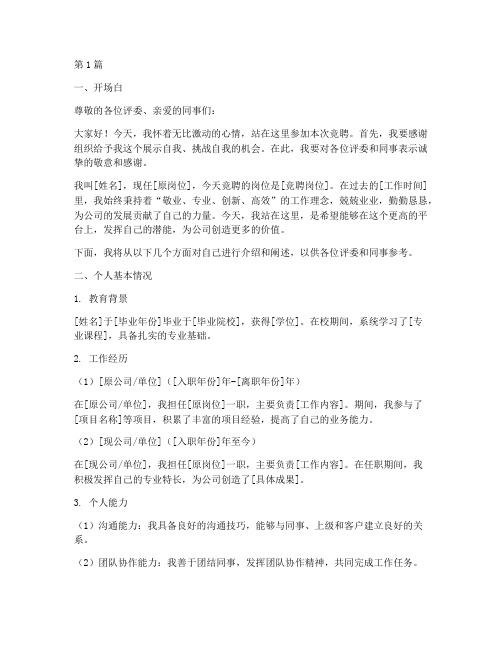 第1篇

一、开场白

尊敬的各位评委、亲爱的同事们：

大家好！今天，我怀着无比激动的心情，站在这里参加本次竞聘。首先，我要感谢组织给予我这个展示自我、挑战自我的机会。在此，我要对各位评委和同事表示诚挚的敬意和感谢。

我叫[姓名]，现任[原岗位]，今天竞聘的岗位是[竞聘岗位]。在过去的[工作时间]里，我始终秉持着“敬业、专业、创新、高效”的工作理念，兢兢业业，勤勤恳恳，为公司的发展贡献了自己的力量。今天，我站在这里，是希望能够在这个更高的平台上，发挥自己的潜能，为公司创造更多的价值。

下面，我将从以下几个方面对自己进行介绍和阐述，以供各位评委和同事参考。

二、个人基本情况

1. 教育背景

[姓名]于[毕业年份]毕业于[毕业院校]，获得[学位]。在校期间，系统学习了[专业课程]，具备扎实的专业基础。

2. 工作经历

（1）[原公司/单位]（[入职年份]年-[离职年份]年）

在[原公司/单位]，我担任[原岗位]一职，主要负责[工作内容]。期间，我参与了[项目名称]等项目，积累了丰富的项目经验，提高了自己的业务能力。

（2）[现公司/单位]（[入职年份]年至今）

在[现公司/单位]，我担任[原岗位]一职，主要负责[工作内容]。在任职期间，我积极发挥自己的专业特长，为公司创造了[具体成果]。

3. 个人能力

（1）沟通能力：我具备良好的沟通技巧，能够与同事、上级和客户建立良好的关系。

（2）团队协作能力：我善于团结同事，发挥团队协作精神，共同完成工作任务。